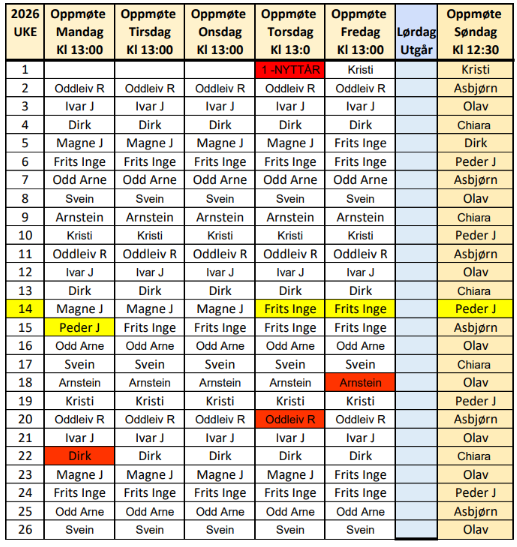 | 2026 UKE | Oppmøte Mandag Kl 13:00 | Oppmøte Tirsdag Kl 13:00 | Oppmøte Onsdag Kl 13:00 | Oppmøte Torsdag Kl 13:0 | Oppmøte Fredag Kl 13:00 | Lørdag Utgår | Oppmøte Søndag Kl 12:30 |
|---|---|---|---|---|---|---|---|
| 1 | | | | 1 -NYTTÅR | Kristi | | Kristi |
| 2 | Oddleiv R | Oddleiv R | Oddleiv R | Oddleiv R | Oddleiv R | | Asbjørn |
| 3 | Ivar J | Ivar J | Ivar J | Ivar J | Ivar J | | Olav |
| 4 | Dirk | Dirk | Dirk | Dirk | Dirk | | Chiara |
| 5 | Magne J | Magne J | Magne J | Magne J | Frits Inge | | Dirk |
| 6 | Frits Inge | Frits Inge | Frits Inge | Frits Inge | Frits Inge | | Peder J |
| 7 | Odd Arne | Odd Arne | Odd Arne | Odd Arne | Odd Arne | | Asbjørn |
| 8 | Svein | Svein | Svein | Svein | Svein | | Olav |
| 9 | Arnstein | Arnstein | Arnstein | Arnstein | Arnstein | | Chiara |
| 10 | Kristi | Kristi | Kristi | Kristi | Kristi | | Peder J |
| 11 | Oddleiv R | Oddleiv R | Oddleiv R | Oddleiv R | Oddleiv R | | Asbjørn |
| 12 | Ivar J | Ivar J | Ivar J | Ivar J | Ivar J | | Olav |
| 13 | Dirk | Dirk | Dirk | Dirk | Dirk | | Chiara |
| 14 | Magne J | Magne J | Magne J | Frits Inge | Frits Inge | | Peder J |
| 15 | Peder J | Frits Inge | Frits Inge | Frits Inge | Frits Inge | | Asbjørn |
| 16 | Odd Arne | Odd Arne | Odd Arne | Odd Arne | Odd Arne | | Olav |
| 17 | Svein | Svein | Svein | Svein | Svein | | Chiara |
| 18 | Arnstein | Arnstein | Arnstein | Arnstein | Arnstein | | Olav |
| 19 | Kristi | Kristi | Kristi | Kristi | Kristi | | Peder J |
| 20 | Oddleiv R | Oddleiv R | Oddleiv R | Oddleiv R | Oddleiv R | | Asbjørn |
| 21 | Ivar J | Ivar J | Ivar J | Ivar J | Ivar J | | Olav |
| 22 | Dirk | Dirk | Dirk | Dirk | Dirk | | Chiara |
| 23 | Magne J | Magne J | Magne J | Magne J | Frits Inge | | Olav |
| 24 | Frits Inge | Frits Inge | Frits Inge | Frits Inge | Frits Inge | | Peder J |
| 25 | Odd Arne | Odd Arne | Odd Arne | Odd Arne | Odd Arne | | Asbjørn |
| 26 | Svein | Svein | Svein | Svein | Svein | | Olav |